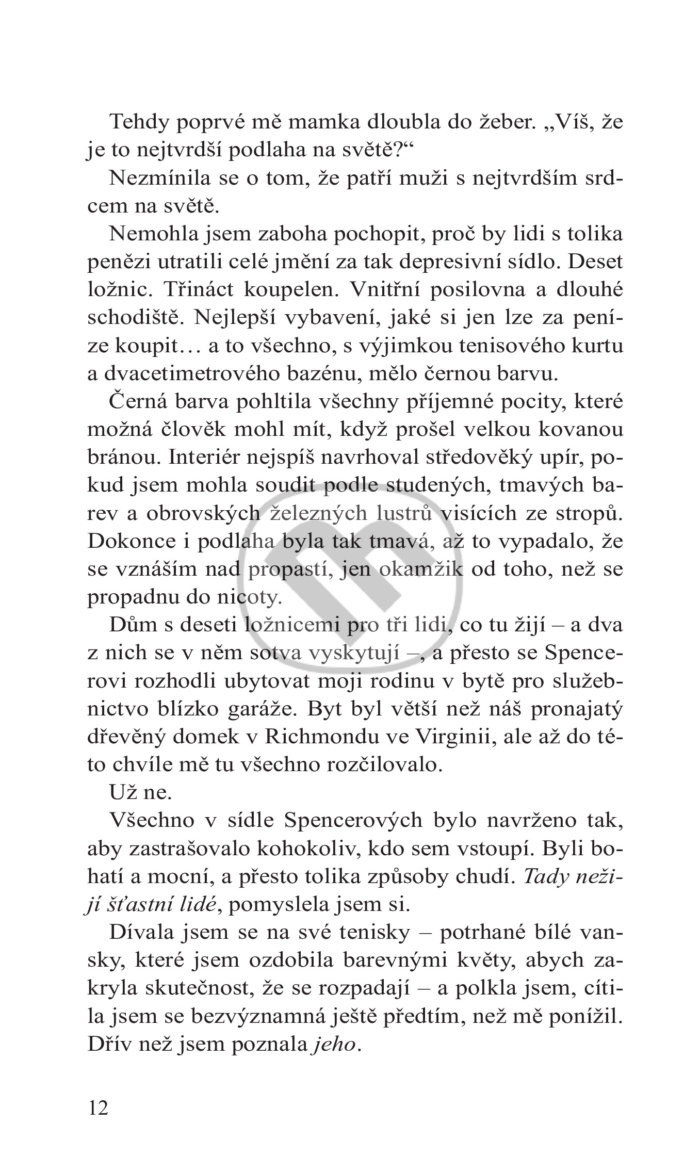 Tehdy poprvé mě mamka dloubla do žeber. „Víš, že je to nejtvrdší podlaha na světě?“

Nezmínila se o tom, že patří muži s nejtvrdším srdcem na světě.

Nemohla jsem zaboha pochopit, proč by lidi s tolika penězi utratili celé jmění za tak depresivní sídlo. Deset ložnic. Třináct koupelen. Vnitřní posilovna a dlouhé schodiště. Nejlepší vybavení, jaké si jen lze za peníze koupit… a to všechno, s výjimkou tenisového kurtu a dvacetimetrového bazénu, mělo černou barvu.

Černá barva pohltila všechny příjemné pocity, které možná člověk mohl mít, když prošel velkou kovanou bránou. Interiér nejspíš navrhoval středověký upír, pokud jsem mohla soudit podle studených, tmavých barev a obrovských železných lustrů visících ze stropů. Dokonce i podlaha byla tak tmavá, až to vypadalo, že se vznáším nad propastí, jen okamžik od toho, než se propadnu do nicoty.

Dům s deseti ložnicemi pro tři lidi, co tu žijí – a dva z nich se v něm sotva vyskytují –, a přesto se Spencerovi rozhodli ubytovat moji rodinu v bytě pro služebnictvo blízko garáže. Byt byl větší než náš pronajatý dřevěný domek v Richmondu ve Virginii, ale až do této chvíle mě tu všechno rozčilovalo.

Už ne.

Všechno v sídle Spencerových bylo navrženo tak, aby zastrašovalo kohokoliv, kdo sem vstoupí. Byli bohatí a mocní, a přesto tolika způsoby chudí. Tady nežijí šťastní lidé, pomyslela jsem si.

Dívala jsem se na své tenisky – potrhané bílé vansky, které jsem ozdobila barevnými květy, abych zakryla skutečnost, že se rozpadají – a polkla jsem, cítila jsem se bezvýznamná ještě předtím, než mě ponížil. Dřív než jsem poznala jeho.

12